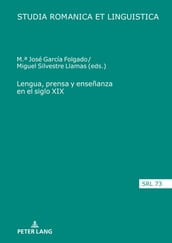 STUDIA ROMANICA ET LINGUISTICA

M.ª José García Folgado/
Miguel Silvestre Llamas (eds.)

Lengua, prensa y enseñanza en el siglo XIX

SRL 73

PETER LANG